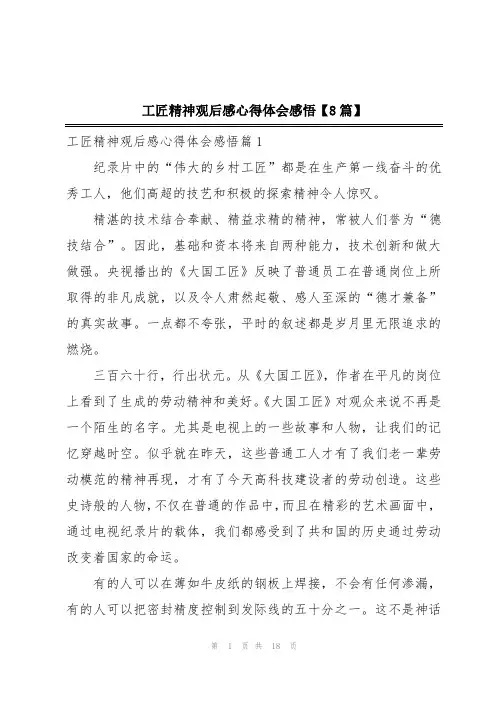 工匠精神观后感心得体会感悟【8篇】

工匠精神观后感心得体会感悟篇1

纪录片中的“伟大的乡村工匠”都是在生产第一线奋斗的优秀工人，他们高超的技艺和积极的探索精神令人惊叹。

精湛的技术结合奉献、精益求精的精神，常被人们誉为“德技结合”。因此，基础和资本将来自两种能力，技术创新和做大做强。央视播出的《大国工匠》反映了普通员工在普通岗位上所取得的非凡成就，以及令人肃然起敬、感人至深的“德才兼备”的真实故事。一点都不夸张，平时的叙述都是岁月里无限追求的燃烧。

三百六十行，行出状元。从《大国工匠》，作者在平凡的岗位上看到了生成的劳动精神和美好。《大国工匠》对观众来说不再是一个陌生的名字。尤其是电视上的一些故事和人物，让我们的记忆穿越时空。似乎就在昨天，这些普通工人才有了我们老一辈劳动模范的精神再现，才有了今天高科技建设者的劳动创造。这些史诗般的人物，不仅在普通的作品中，而且在精彩的艺术画面中，通过电视纪录片的载体，我们都感受到了共和国的历史通过劳动改变着国家的命运。

有的人可以在薄如牛皮纸的钢板上焊接，不会有任何渗漏，有的人可以把密封精度控制到发际线的五十分之一。这不是神话

第 1 页 共 18 页